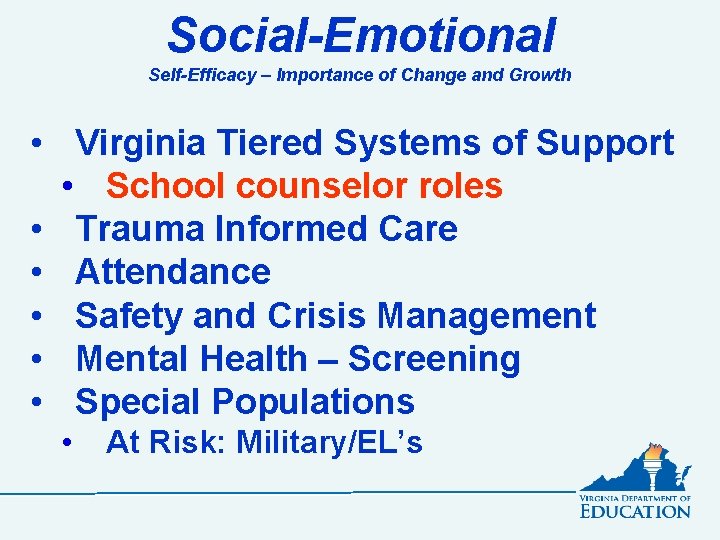 Social-Emotional

Self-Efficacy – Importance of Change and Growth

• Virginia Tiered Systems of Support
  • School counselor roles
• Trauma Informed Care
• Attendance
• Safety and Crisis Management
• Mental Health – Screening
• Special Populations
  • At Risk: Military/EL's

VIRGINIA DEPARTMENT OF EDUCATION